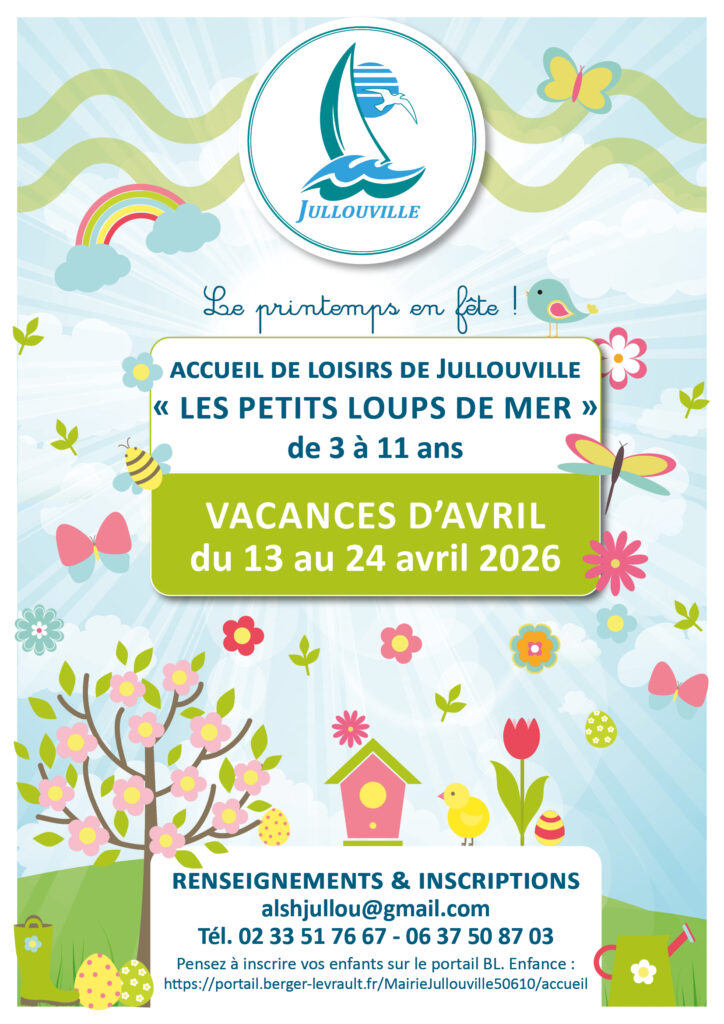 JULLOUVILLE

Le printemps en fête !

ACCUEIL DE LOISIRS DE JULLOUVILLE
« LES PETITS LOUPS DE MER »
de 3 à 11 ans

VACANCES D'AVRIL
du 13 au 24 avril 2026

RENSEIGNEMENTS & INSCRIPTIONS
alshjullou@gmail.com
Tél. 02 33 51 76 67 - 06 37 50 87 03
Pensez à inscrire vos enfants sur le portail BL. Enfance :
https://portail.berger-levrault.fr/MairieJullouville50610/accueil